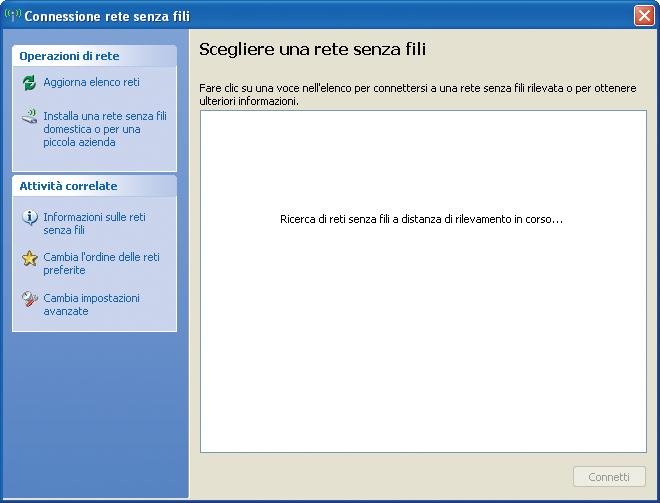 Connessione rete senza fili

Operazioni di rete

Aggiorna elenco reti

Installa una rete senza fili domestica o per una piccola azienda

Attività correlate

Informazioni sulle reti senza fili

Cambia l'ordine delle reti preferite

Cambia impostazioni avanzate

Scegliere una rete senza fili

Fare clic su una voce nell'elenco per connettersi a una rete senza fili rilevata o per ottenere ulteriori informazioni.

Ricerca di reti senza fili a distanza di rilevamento in corso...

Connetti